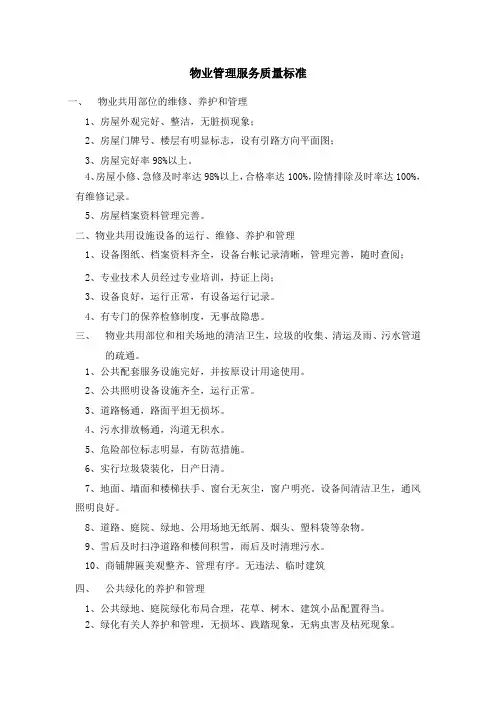 物业管理服务质量标准

一、 物业共用部位的维修、养护和管理

1、房屋外观完好、整洁，无脏损现象；

2、房屋门牌号、楼层有明显标志，设有引路方向平面图；

3、房屋完好率 98%以上。

4、房屋小修、急修及时率达 98%以上，合格率达 100%，险情排除及时率达 100%，有维修记录。

5、房屋档案资料管理完善。

二、物业共用设施设备的运行、维修、养护和管理

1、设备图纸、档案资料齐全，设备台帐记录清晰，管理完善，随时查阅；

2、专业技术人员经过专业培训，持证上岗；

3、设备良好，运行正常，有设备运行记录。

4、有专门的保养检修制度，无事故隐患。

三、 物业共用部位和相关场地的清洁卫生，垃圾的收集、清运及雨、污水管道的疏通。

1、公共配套服务设施完好，并按原设计用途使用。

2、公共照明设备设施齐全，运行正常。

3、道路畅通，路面平坦无损坏。

4、污水排放畅通，沟道无积水。

5、危险部位标志明显，有防范措施。

6、实行垃圾袋装化，日产日清。

7、地面、墙面和楼梯扶手、窗台无灰尘，窗户明亮。设备间清洁卫生，通风照明良好。

8、道路、庭院、绿地、公用场地无纸屑、烟头、塑料袋等杂物。

9、雪后及时扫净道路和楼间积雪，雨后及时清理污水。

10、商铺牌匾美观整齐、管理有序。无违法、临时建筑

四、 公共绿化的养护和管理

1、公共绿地、庭院绿化布局合理，花草、树木、建筑小品配置得当。

2、绿化有关人养护和管理，无损坏、践踏现象，无病虫害及枯死现象。